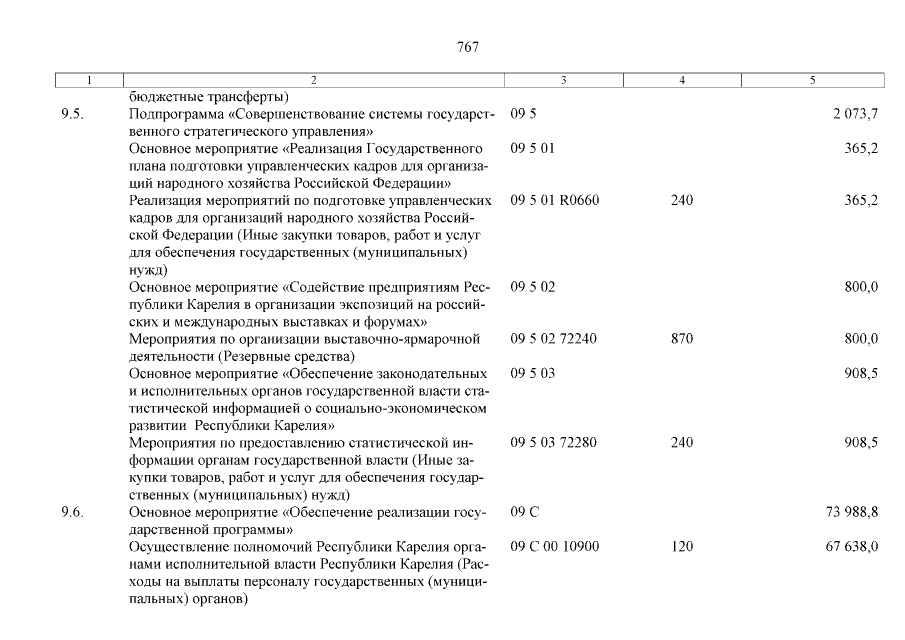 767

| 1 | 2 | 3 | 4 | 5 |
|---|---|---|---|---|
| | бюджетные трансферты) | | | |
| 9.5. | Подпрограмма «Совершенствование системы государственного стратегического управления» | 09 5 | | 2 073,7 |
| | Основное мероприятие «Реализация Государственного плана подготовки управленческих кадров для организаций народного хозяйства Российской Федерации» | 09 5 01 | | 365,2 |
| | Реализация мероприятий по подготовке управленческих кадров для организаций народного хозяйства Российской Федерации (Иные закупки товаров, работ и услуг для обеспечения государственных (муниципальных) нужд) | 09 5 01 R0660 | 240 | 365,2 |
| | Основное мероприятие «Содействие предприятиям Республики Карелия в организации экспозиций на российских и международных выставках и форумах» | 09 5 02 | | 800,0 |
| | Мероприятия по организации выставочно-ярмарочной деятельности (Резервные средства) | 09 5 02 72240 | 870 | 800,0 |
| | Основное мероприятие «Обеспечение законодательных и исполнительных органов государственной власти статистической информацией о социально-экономическом развитии Республики Карелия» | 09 5 03 | | 908,5 |
| | Мероприятия по предоставлению статистической информации органам государственной власти (Иные закупки товаров, работ и услуг для обеспечения государственных (муниципальных) нужд) | 09 5 03 72280 | 240 | 908,5 |
| 9.6. | Основное мероприятие «Обеспечение реализации государственной программы» | 09 С | | 73 988,8 |
| | Осуществление полномочий Республики Карелия органами исполнительной власти Республики Карелия (Расходы на выплаты персоналу государственных (муниципальных) органов) | 09 С 00 10900 | 120 | 67 638,0 |